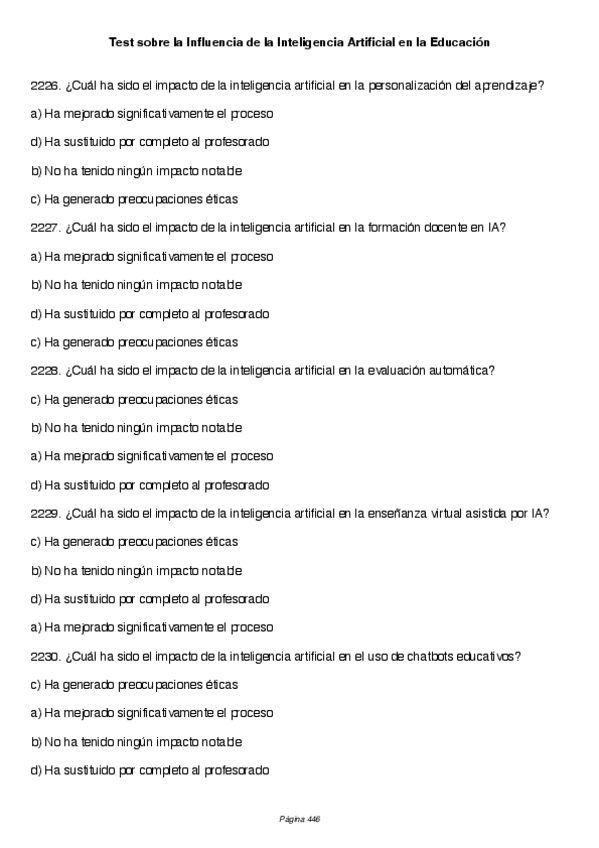 Test sobre la Influencia de la Inteligencia Artificial en la Educación

2226. ¿Cuál ha sido el impacto de la inteligencia artificial en la personalización del aprendizaje?

a) Ha mejorado significativamente el proceso

d) Ha sustituido por completo al profesorado

b) No ha tenido ningún impacto notable

c) Ha generado preocupaciones éticas

2227. ¿Cuál ha sido el impacto de la inteligencia artificial en la formación docente en IA?

a) Ha mejorado significativamente el proceso

b) No ha tenido ningún impacto notable

d) Ha sustituido por completo al profesorado

c) Ha generado preocupaciones éticas

2228. ¿Cuál ha sido el impacto de la inteligencia artificial en la evaluación automática?

c) Ha generado preocupaciones éticas

b) No ha tenido ningún impacto notable

a) Ha mejorado significativamente el proceso

d) Ha sustituido por completo al profesorado

2229. ¿Cuál ha sido el impacto de la inteligencia artificial en la enseñanza virtual asistida por IA?

c) Ha generado preocupaciones éticas

b) No ha tenido ningún impacto notable

d) Ha sustituido por completo al profesorado

a) Ha mejorado significativamente el proceso

2230. ¿Cuál ha sido el impacto de la inteligencia artificial en el uso de chatbots educativos?

c) Ha generado preocupaciones éticas

a) Ha mejorado significativamente el proceso

b) No ha tenido ningún impacto notable

d) Ha sustituido por completo al profesorado

Página 446